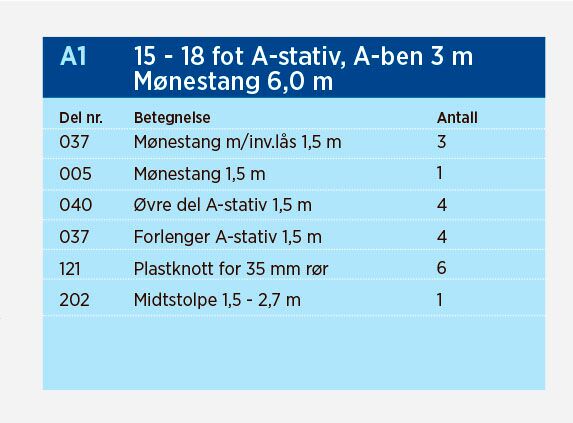 A1 15 - 18 fot A-stativ, A-ben 3 m
Mønestang 6,0 m

| Del nr. | Betegnelse | Antall |
|---|---|---|
| 037 | Mønestang m/inv.lås 1,5 m | 3 |
| 005 | Mønestang 1,5 m | 1 |
| 040 | Øvre del A-stativ 1,5 m | 4 |
| 037 | Forlenger A-stativ 1,5 m | 4 |
| 121 | Plastknott for 35 mm rør | 6 |
| 202 | Midtstolpe 1,5 - 2,7 m | 1 |